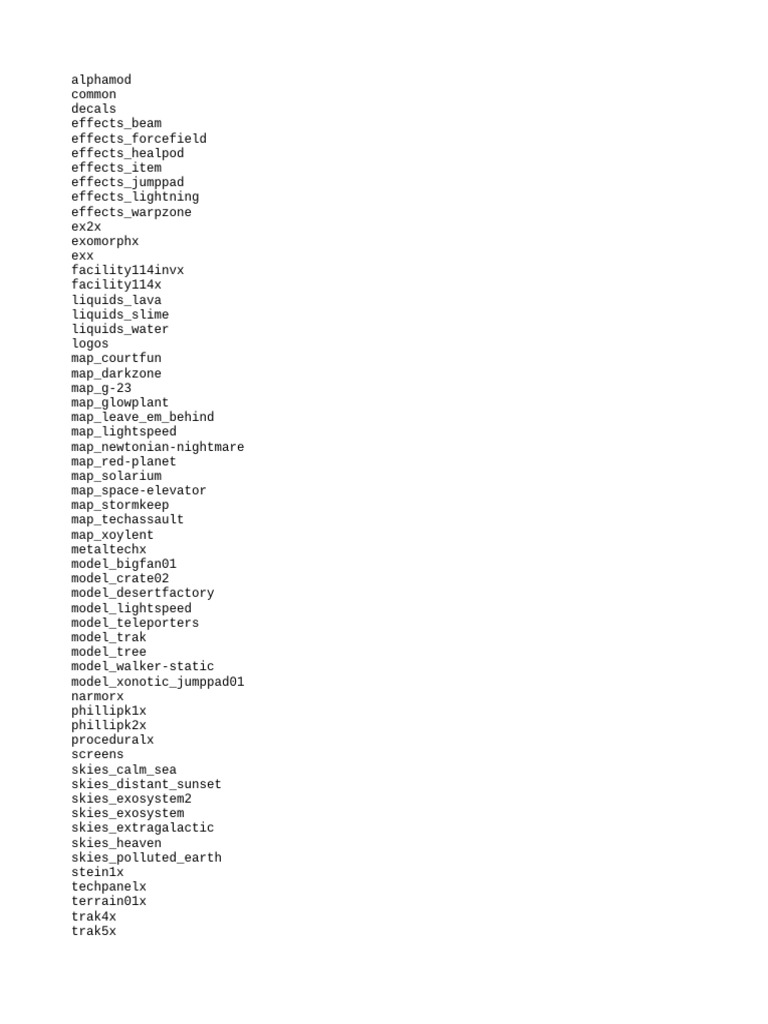 alphamod
common
decals
effects_beam
effects_forcefield
effects_healpod
effects_item
effects_jumppad
effects_lightning
effects_warpzone
ex2x
exomorphx
exx
facility114invx
facility114x
liquids_lava
liquids_slime
liquids_water
logos
map_courtfun
map_darkzone
map_g-23
map_glowplant
map_leave_em_behind
map_lightspeed
map_newtonian-nightmare
map_red-planet
map_solarium
map_space-elevator
map_stormkeep
map_techassault
map_xoylent
metaltechx
model_bigfan01
model_crate02
model_desertfactory
model_lightspeed
model_teleporters
model_trak
model_tree
model_walker-static
model_xonotic_jumppad01
narmorx
phillipk1x
phillipk2x
proceduralx
screens
skies_calm_sea
skies_distant_sunset
skies_exosystem2
skies_exosystem
skies_extragalactic
skies_heaven
skies_polluted_earth
stein1x
techpanelx
terrain01x
trak4x
trak5x